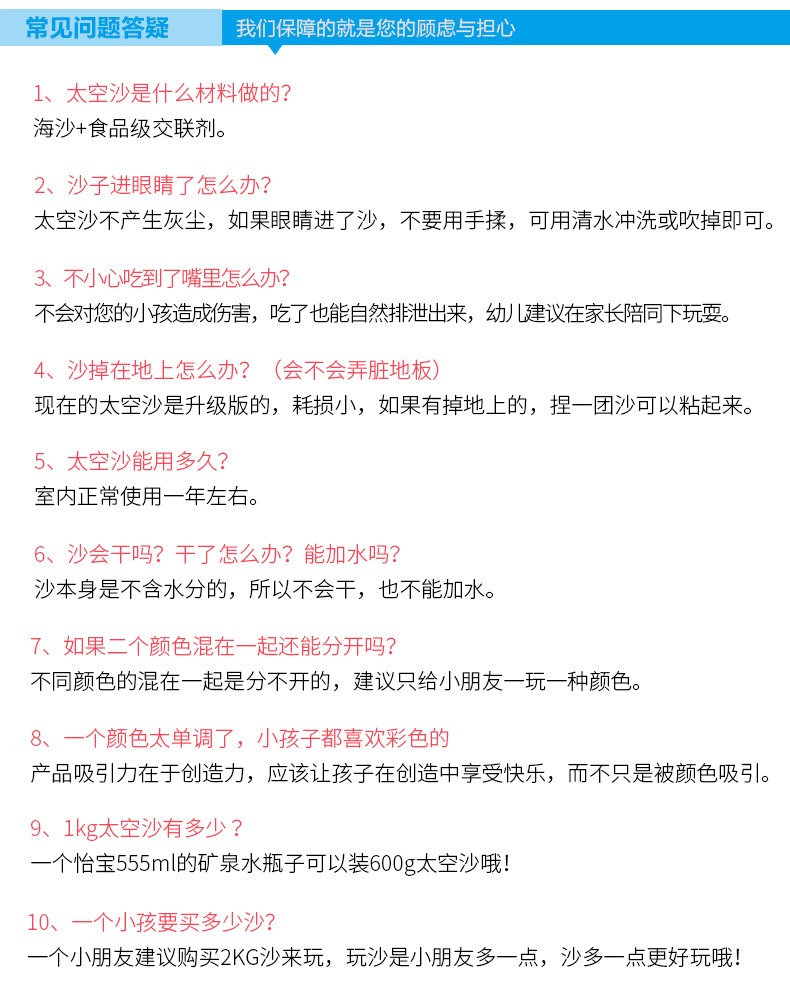 常见问题答疑　我们保障的就是您的顾虑与担心

1、太空沙是什么材料做的？
海沙+食品级交联剂。

2、沙子进眼睛了怎么办？
太空沙不产生灰尘，如果眼睛进了沙，不要用手揉，可用清水冲洗或吹掉即可。

3、不小心吃到了嘴里怎么办？
不会对您的小孩造成伤害，吃了也能自然排泄出来，幼儿建议在家长陪同下玩耍。

4、沙掉在地上怎么办？（会不会弄脏地板）
现在的太空沙是升级版的，耗损小，如果有掉地上的，捏一团沙可以粘起来。

5、太空沙能用多久？
室内正常使用一年左右。

6、沙会干吗？干了怎么办？能加水吗？
沙本身是不含水分的，所以不会干，也不能加水。

7、如果二个颜色混在一起还能分开吗？
不同颜色的混在一起是分不开的，建议只给小朋友一玩一种颜色。

8、一个颜色太单调了，小孩子都喜欢彩色的
产品吸引力在于创造力，应该让孩子在创造中享受快乐，而不只是被颜色吸引。

9、1kg太空沙有多少？
一个怡宝555ml的矿泉水瓶子可以装600g太空沙哦！

10、一个小孩要买多少沙？
一个小朋友建议购买2KG沙来玩，玩沙是小朋友多一点，沙多一点更好玩哦！